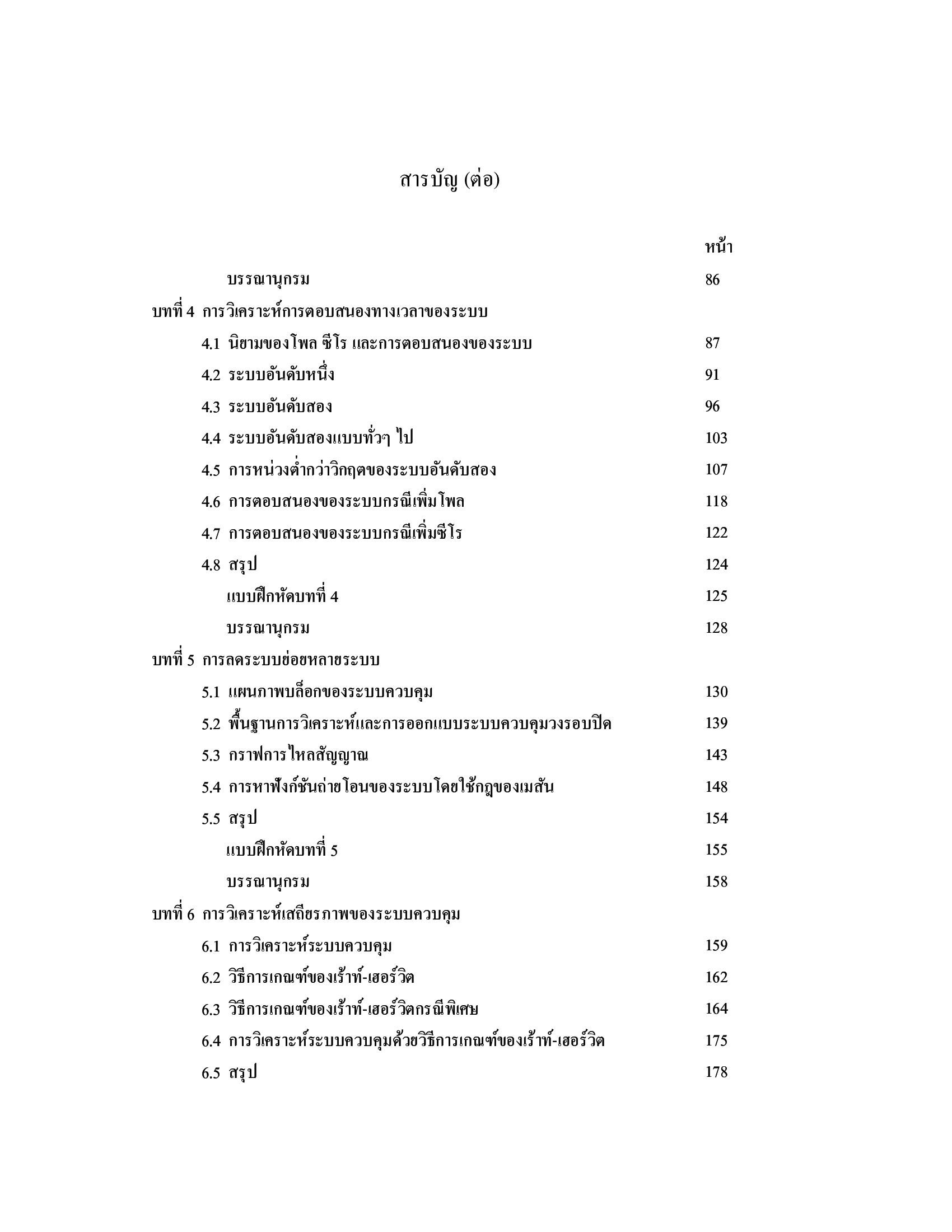 สารบัญ (ต่อ)

หน้า

บรรณานุกรม 86

บทที่ 4 การวิเคราะห์การตอบสนองทางเวลาของระบบ

4.1 นิยามของโพล ซีโร และการตอบสนองของระบบ 87

4.2 ระบบอันดับหนึ่ง 91

4.3 ระบบอันดับสอง 96

4.4 ระบบอันดับสองแบบทั่วๆ ไป 103

4.5 การหน่วงต่ำกว่าวิกฤตของระบบอันดับสอง 107

4.6 การตอบสนองของระบบกรณีเพิ่มโพล 118

4.7 การตอบสนองของระบบกรณีเพิ่มซีโร 122

4.8 สรุป 124

แบบฝึกหัดบทที่ 4 125

บรรณานุกรม 128

บทที่ 5 การลดระบบย่อยหลายระบบ

5.1 แผนภาพบล็อกของระบบควบคุม 130

5.2 พื้นฐานการวิเคราะห์และการออกแบบระบบควบคุมวงรอบปิด 139

5.3 กราฟการไหลสัญญาณ 143

5.4 การหาฟังก์ชันถ่ายโอนของระบบโดยใช้กฎของเมสัน 148

5.5 สรุป 154

แบบฝึกหัดบทที่ 5 155

บรรณานุกรม 158

บทที่ 6 การวิเคราะห์เสถียรภาพของระบบควบคุม

6.1 การวิเคราะห์ระบบควบคุม 159

6.2 วิธีการเกณฑ์ของเร้าท์-เฮอร์วิต 162

6.3 วิธีการเกณฑ์ของเร้าท์-เฮอร์วิตกรณีพิเศษ 164

6.4 การวิเคราะห์ระบบควบคุมด้วยวิธีการเกณฑ์ของเร้าท์-เฮอร์วิต 175

6.5 สรุป 178